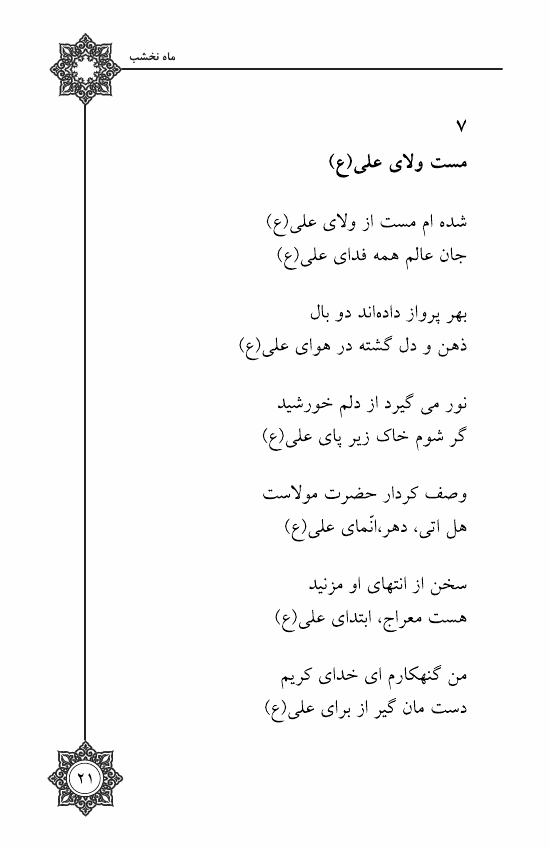 ماه نخشب

۷
مست ولای علی(ع)

شده ام مست از ولای علی(ع)
جان عالم همه فدای علی(ع)

بهر پرواز داده‌اند دو بال
ذهن و دل گشته در هوای علی(ع)

نور می گیرد از دلم خورشید
گر شوم خاک زیر پای علی(ع)

وصف کردار حضرت مولاست
هل اتی، دهر،انّمای علی(ع)

سخن از انتهای او مزنید
هست معراج، ابتدای علی(ع)

من گنهکارم ای خدای کریم
دست مان گیر از برای علی(ع)

۲۱